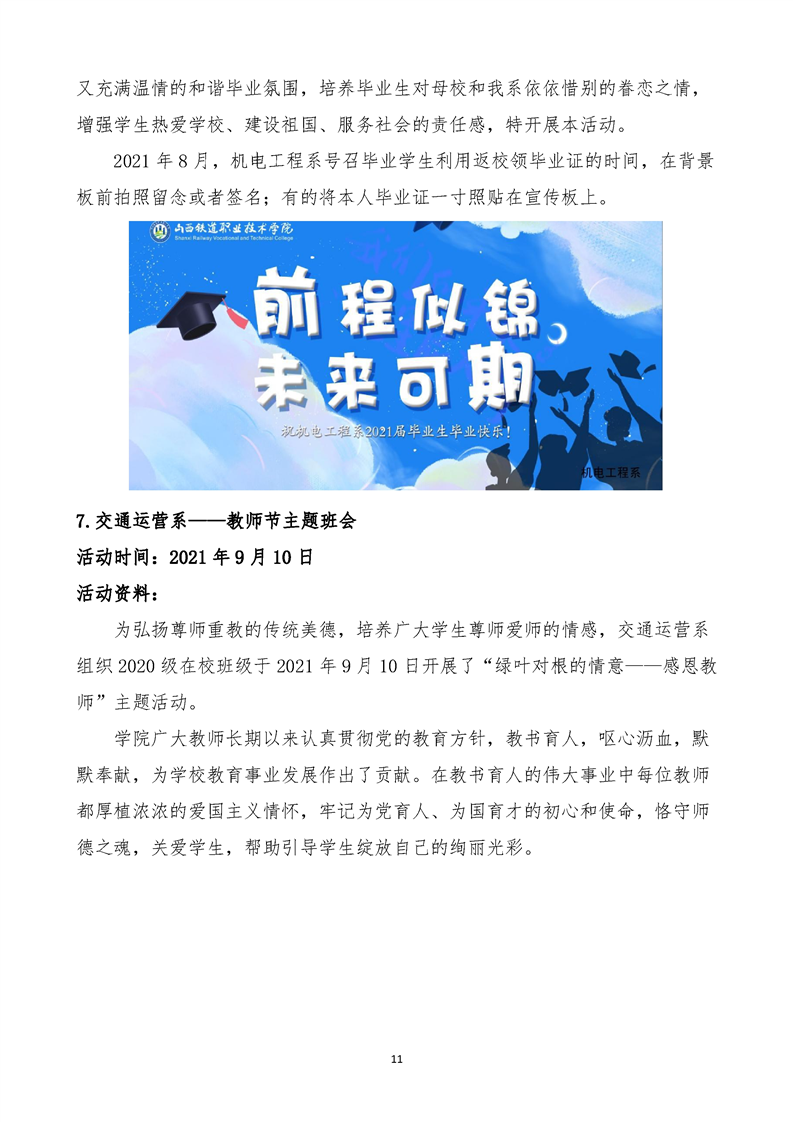 又充满温情的和谐毕业氛围，培养毕业生对母校和我系依依惜别的眷恋之情，增强学生热爱学校、建设祖国、服务社会的责任感，特开展本活动。

2021 年 8 月，机电工程系号召毕业学生利用返校领毕业证的时间，在背景板前拍照留念或者签名；有的将本人毕业证一寸照贴在宣传板上。

山西铁道职业技术学院
Shanxi Railway Vocational and Technical College

前程似锦
未来可期

祝机电工程系2021届毕业生毕业快乐！

机电工程系

7.交通运营系——教师节主题班会

活动时间：2021 年 9 月 10 日

活动资料：

为弘扬尊师重教的传统美德，培养广大学生尊师爱师的情感，交通运营系组织 2020 级在校班级于 2021 年 9 月 10 日开展了“绿叶对根的情意——感恩教师”主题活动。

学院广大教师长期以来认真贯彻党的教育方针，教书育人，呕心沥血，默默奉献，为学校教育事业发展作出了贡献。在教书育人的伟大事业中每位教师都厚植浓浓的爱国主义情怀，牢记为党育人、为国育才的初心和使命，恪守师德之魂，关爱学生，帮助引导学生绽放自己的绚丽光彩。

11